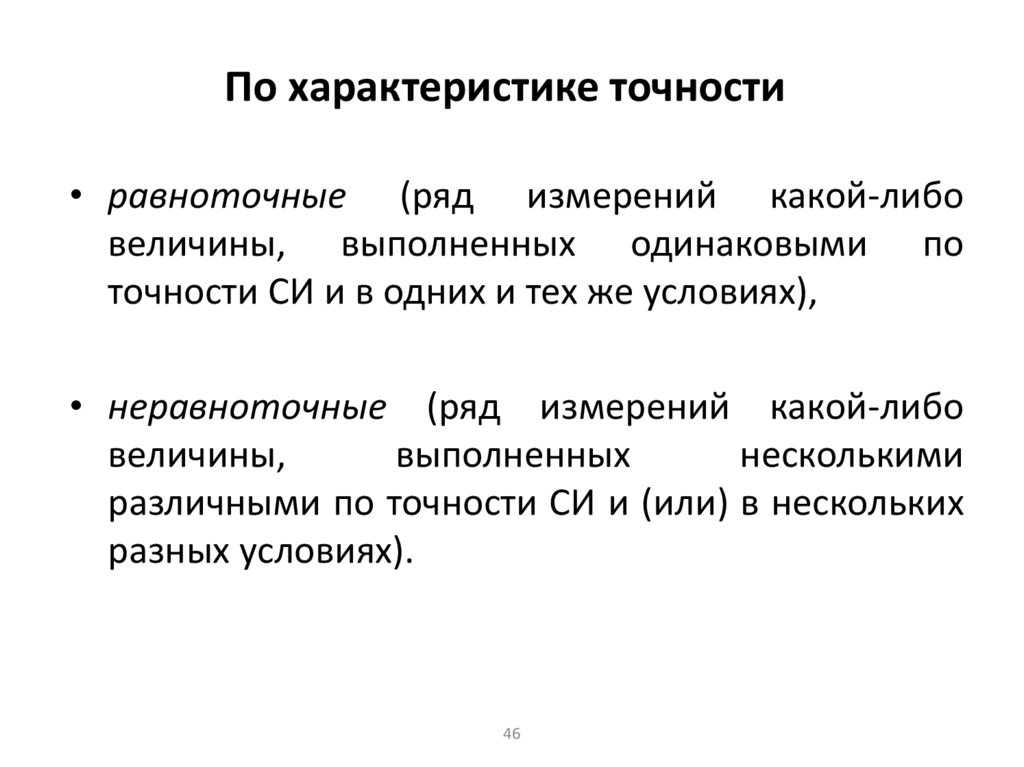 По характеристике точности

• равноточные (ряд измерений какой-либо величины, выполненных одинаковыми по точности СИ и в одних и тех же условиях),

• неравноточные (ряд измерений какой-либо величины, выполненных несколькими различными по точности СИ и (или) в нескольких разных условиях).

46